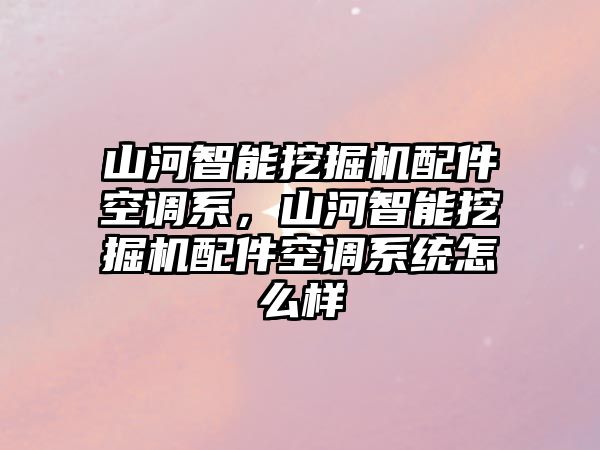 山河智能挖掘机配件空调系，山河智能挖掘机配件空调系统怎么样